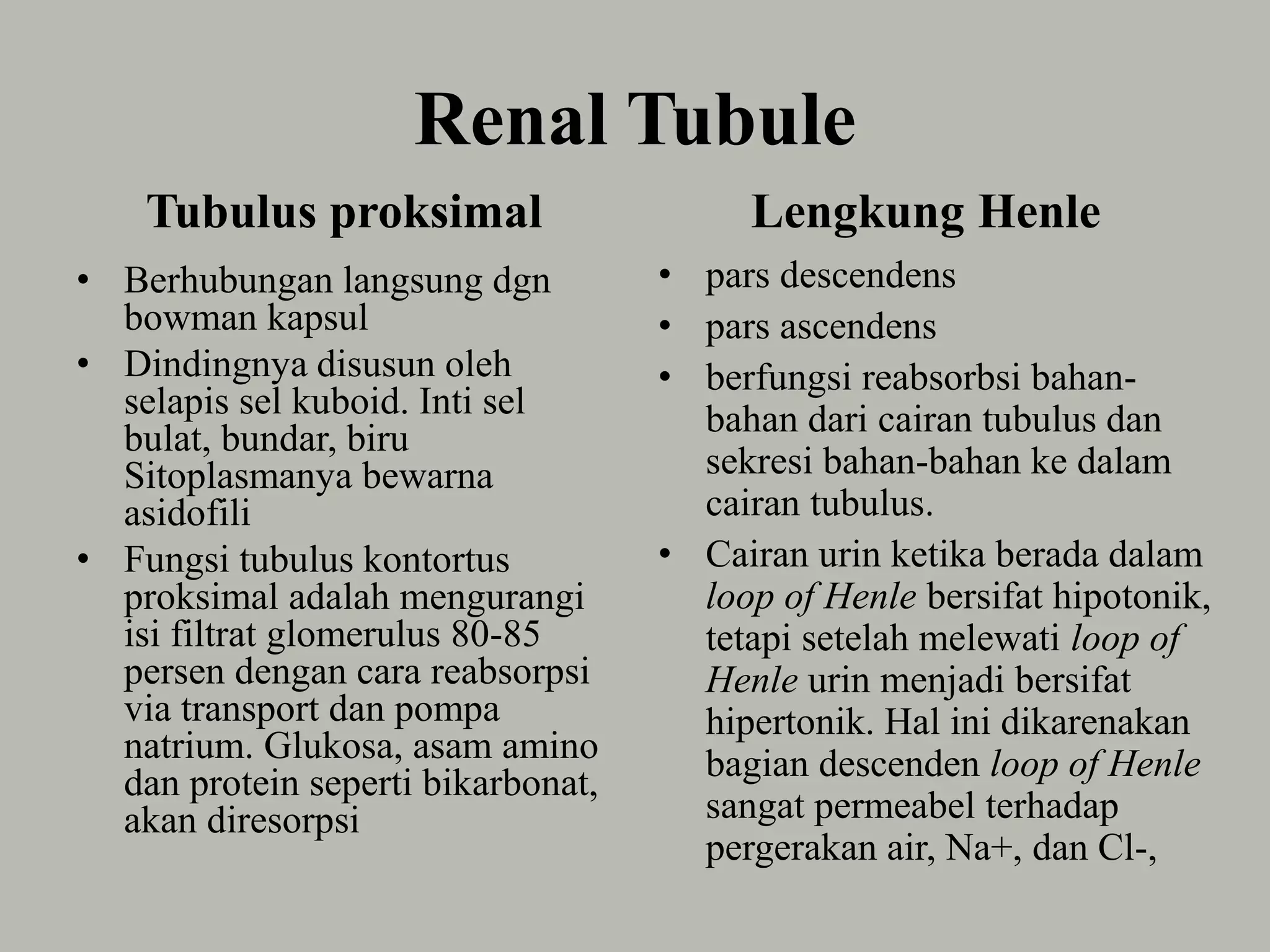 Renal Tubule

Tubulus proksimal

• Berhubungan langsung dgn bowman kapsul
• Dindingnya disusun oleh selapis sel kuboid. Inti sel bulat, bundar, biru Sitoplasmanya bewarna asidofili
• Fungsi tubulus kontortus proksimal adalah mengurangi isi filtrat glomerulus 80-85 persen dengan cara reabsorpsi via transport dan pompa natrium. Glukosa, asam amino dan protein seperti bikarbonat, akan diresorpsi

Lengkung Henle

• pars descendens
• pars ascendens
• berfungsi reabsorbsi bahan-bahan dari cairan tubulus dan sekresi bahan-bahan ke dalam cairan tubulus.
• Cairan urin ketika berada dalam loop of Henle bersifat hipotonik, tetapi setelah melewati loop of Henle urin menjadi bersifat hipertonik. Hal ini dikarenakan bagian descenden loop of Henle sangat permeabel terhadap pergerakan air, Na+, dan Cl-,